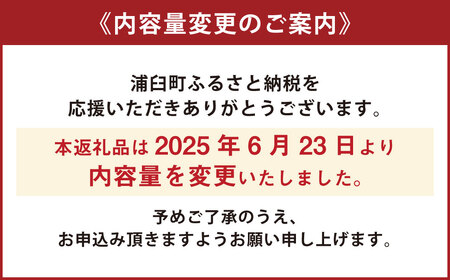 《内容量変更のご案内》

浦臼町ふるさと納税を
応援いただきありがとうございます。

本返礼品は 2025 年 6 月 23 日より
内容量を変更いたしました。

予めご了承のうえ、
お申込み頂きますようお願い申し上げます。